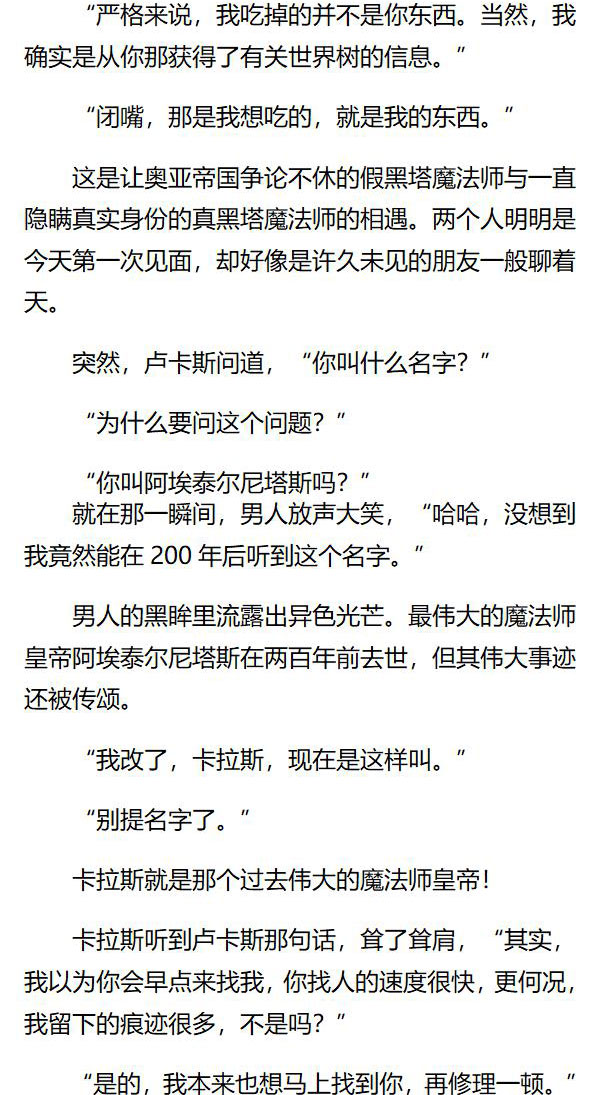 “严格来说，我吃掉的并不是你东西。当然，我确实是从你那获得了有关世界树的信息。”

“闭嘴，那是我想吃的，就是我的东西。”

这是让奥亚帝国争论不休的假黑塔魔法师与一直隐瞒真实身份的真黑塔魔法师的相遇。两个人明明是今天第一次见面，却好像是许久未见的朋友一般聊着天。

突然，卢卡斯问道，“你叫什么名字？”

“为什么要问这个问题？”

“你叫阿埃泰尔尼塔斯吗？”

就在那一瞬间，男人放声大笑，“哈哈，没想到我竟然能在200年后听到这个名字。”

男人的黑眸里流露出异色光芒。最伟大的魔法师皇帝阿埃泰尔尼塔斯在两百年前去世，但其伟大事迹还被传颂。

“我改了，卡拉斯，现在是这样叫。”

“别提名字了。”

卡拉斯就是那个过去伟大的魔法师皇帝！

卡拉斯听到卢卡斯那句话，耸了耸肩，“其实，我以为你会早点来找我，你找人的速度很快，更何况，我留下的痕迹很多，不是吗？”

“是的，我本来也想马上找到你，再修理一顿。”